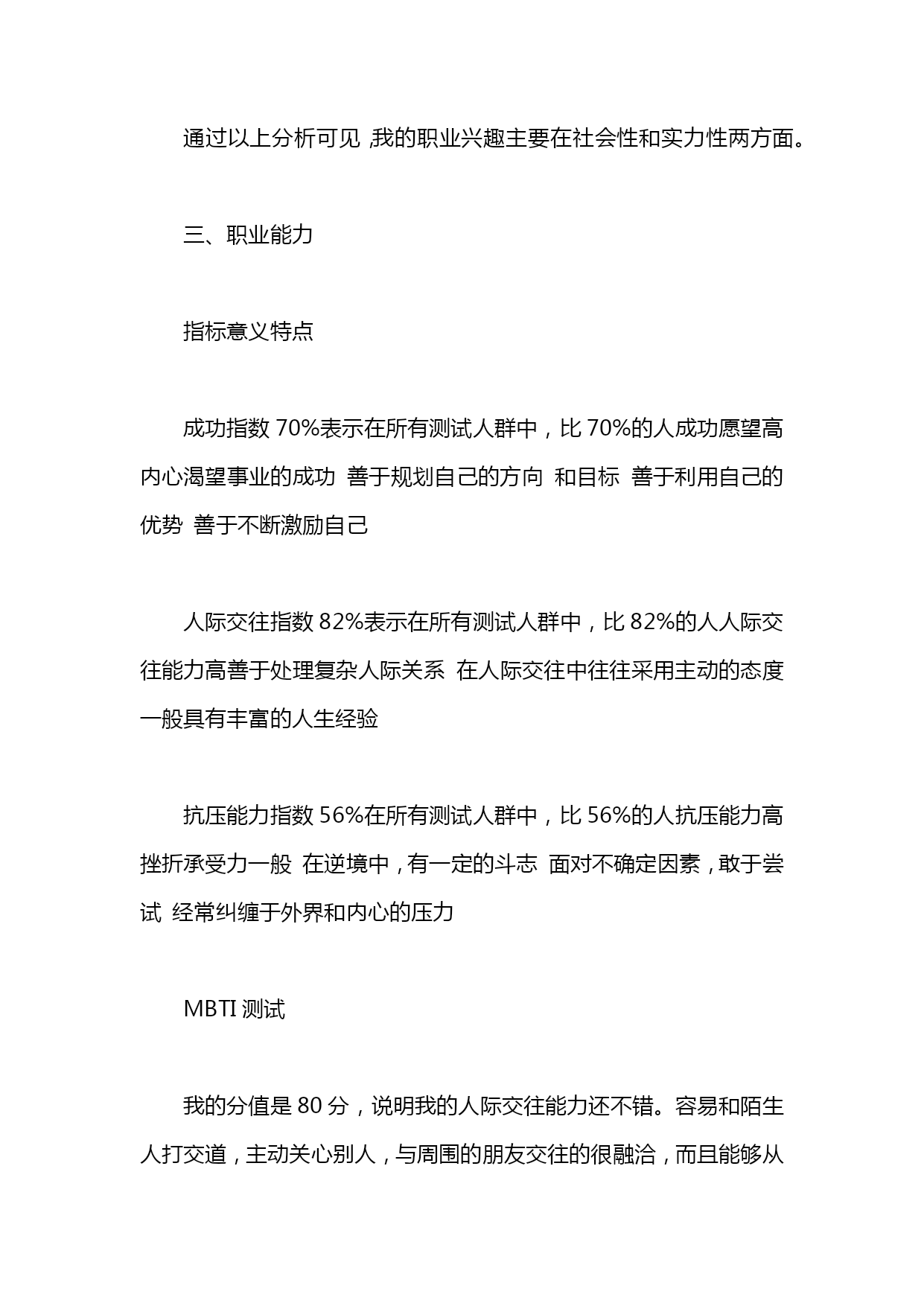 通过以上分析可见,我的职业兴趣主要在社会性和实力性两方面。

三、职业能力

指标意义特点

成功指数 70%表示在所有测试人群中，比 70%的人成功愿望高 内心渴望事业的成功 善于规划自己的方向 和目标 善于利用自己的优势 善于不断激励自己

人际交往指数 82%表示在所有测试人群中，比 82%的人人际交往能力高善于处理复杂人际关系 在人际交往中往往采用主动的态度 一般具有丰富的人生经验

抗压能力指数 56%在所有测试人群中，比 56%的人抗压能力高 挫折承受力一般 在逆境中，有一定的斗志 面对不确定因素，敢于尝试 经常纠缠于外界和内心的压力

MBTI 测试

我的分值是 80 分，说明我的人际交往能力还不错。容易和陌生人打交道，主动关心别人，与周围的朋友交往的很融洽，而且能够从